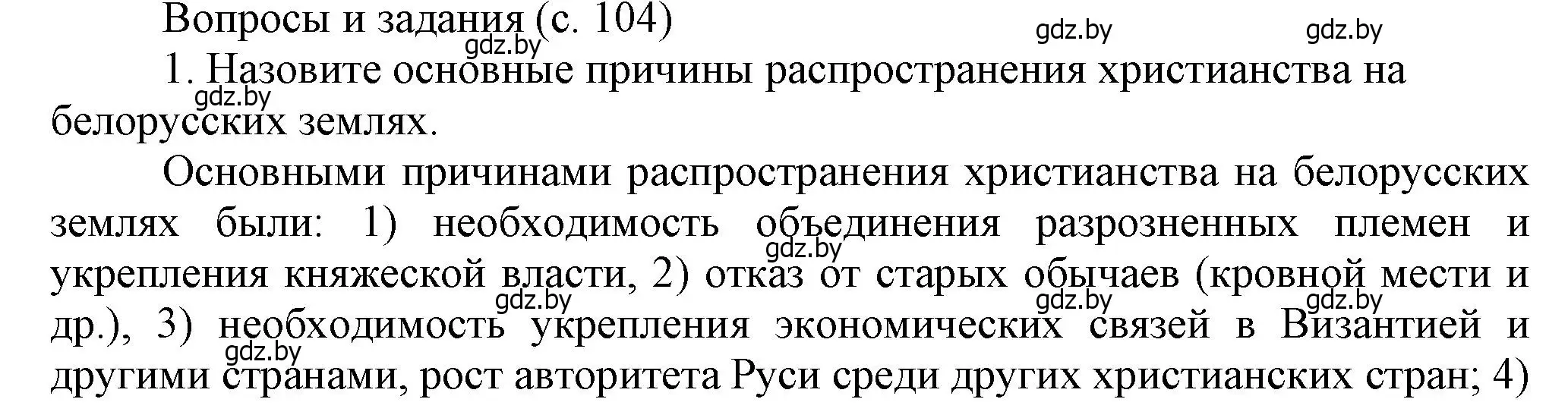 Вопросы и задания (с. 104)
gdz.by gdz.by gdz.by
1. Назовите основные причины распространения христианства на белорусских землях.
gdz.by

Основными причинами распространения христианства на белорусских землях были: 1) необходимость объединения разрозненных племен и укрепления княжеской власти, 2) отказ от старых обычаев (кровной мести и др.), 3) необходимость укрепления экономических связей в Византией и другими странами, рост авторитета Руси среди других христианских стран; 4)
gdz.by gdz.by gdz.by gdz.by gdz.by